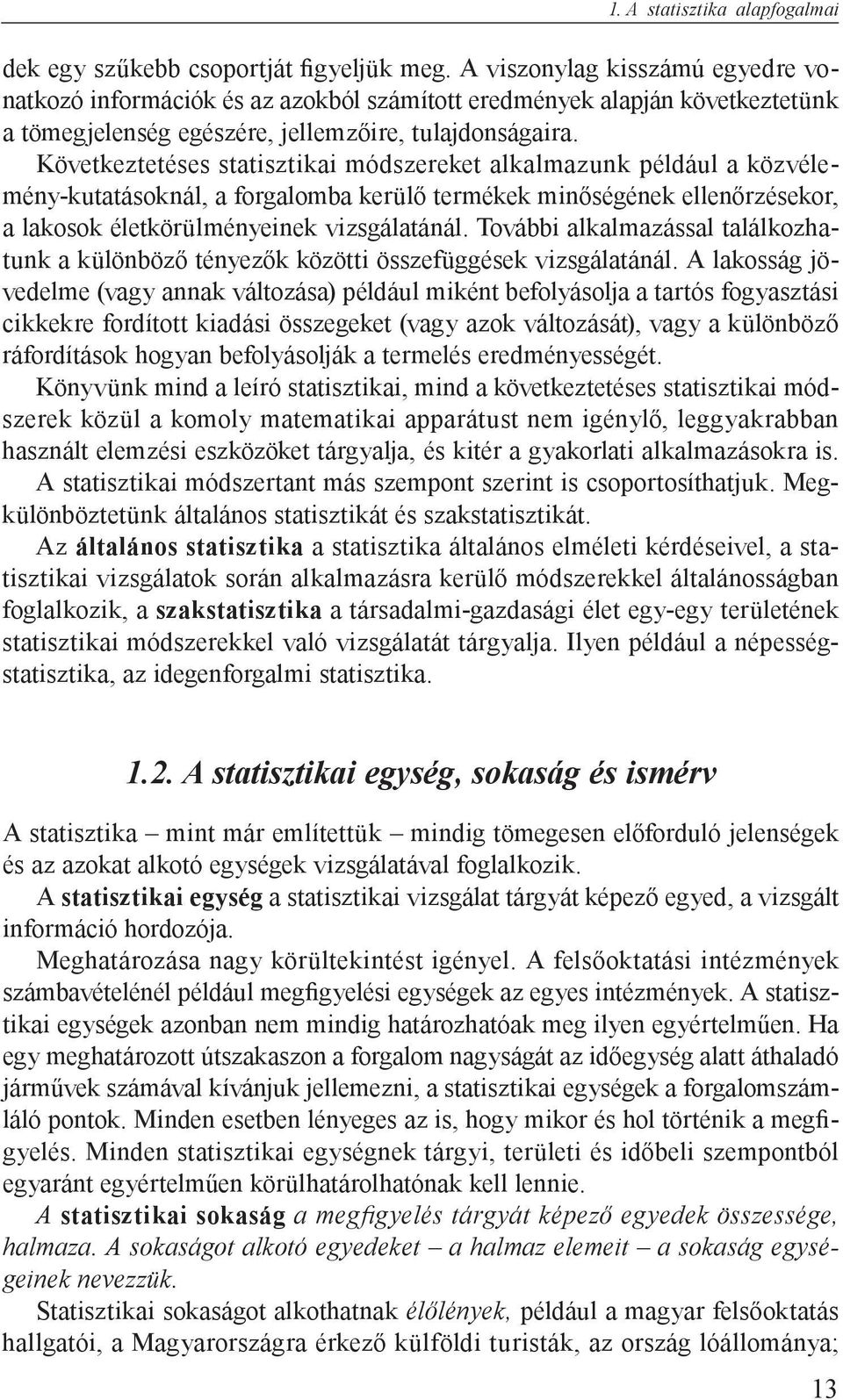 1. A statisztika alapfogalmai

dek egy szűkebb csoportját figyeljük meg. A viszonylag kisszámú egyedre vonatkozó információk és az azokból számított eredmények alapján következtetünk a tömegjelenség egészére, jellemzőire, tulajdonságaira.

Következtetéses statisztikai módszereket alkalmazunk például a közvélemény-kutatásoknál, a forgalomba kerülő termékek minőségének ellenőrzésekor, a lakosok életkörülményeinek vizsgálatánál. További alkalmazással találkozhatunk a különböző tényezők közötti összefüggések vizsgálatánál. A lakosság jövedelme (vagy annak változása) például miként befolyásolja a tartós fogyasztási cikkekre fordított kiadási összegeket (vagy azok változását), vagy a különböző ráfordítások hogyan befolyásolják a termelés eredményességét.

Könyvünk mind a leíró statisztikai, mind a következtetéses statisztikai módszerek közül a komoly matematikai apparátust nem igénylő, leggyakrabban használt elemzési eszközöket tárgyalja, és kitér a gyakorlati alkalmazásokra is.

A statisztikai módszertant más szempont szerint is csoportosíthatjuk. Megkülönböztetünk általános statisztikát és szakstatisztikát.

Az általános statisztika a statisztika általános elméleti kérdéseivel, a statisztikai vizsgálatok során alkalmazásra kerülő módszerekkel általánosságban foglalkozik, a szakstatisztika a társadalmi-gazdasági élet egy-egy területének statisztikai módszerekkel való vizsgálatát tárgyalja. Ilyen például a népességstatisztika, az idegenforgalmi statisztika.

1.2. A statisztikai egység, sokaság és ismérv

A statisztika – mint már említettük – mindig tömegesen előforduló jelenségek és az azokat alkotó egységek vizsgálatával foglalkozik.

A statisztikai egység a statisztikai vizsgálat tárgyát képező egyed, a vizsgált információ hordozója.

Meghatározása nagy körültekintést igényel. A felsőoktatási intézmények számbavételénél például megfigyelési egységek az egyes intézmények. A statisztikai egységek azonban nem mindig határozhatóak meg ilyen egyértelműen. Ha egy meghatározott útszakaszon a forgalom nagyságát az időegység alatt áthaladó járművek számával kívánjuk jellemezni, a statisztikai egységek a forgalomszámláló pontok. Minden esetben lényeges az is, hogy mikor és hol történik a megfigyelés. Minden statisztikai egységnek tárgyi, területi és időbeli szempontból egyaránt egyértelműen körülhatárolhatónak kell lennie.

A statisztikai sokaság a megfigyelés tárgyát képező egyedek összessége, halmaza. A sokaságot alkotó egyedeket – a halmaz elemeit – a sokaság egységeinek nevezzük.

Statisztikai sokaságot alkothatnak élőlények, például a magyar felsőoktatás hallgatói, a Magyarországra érkező külföldi turisták, az ország lóállománya;

13